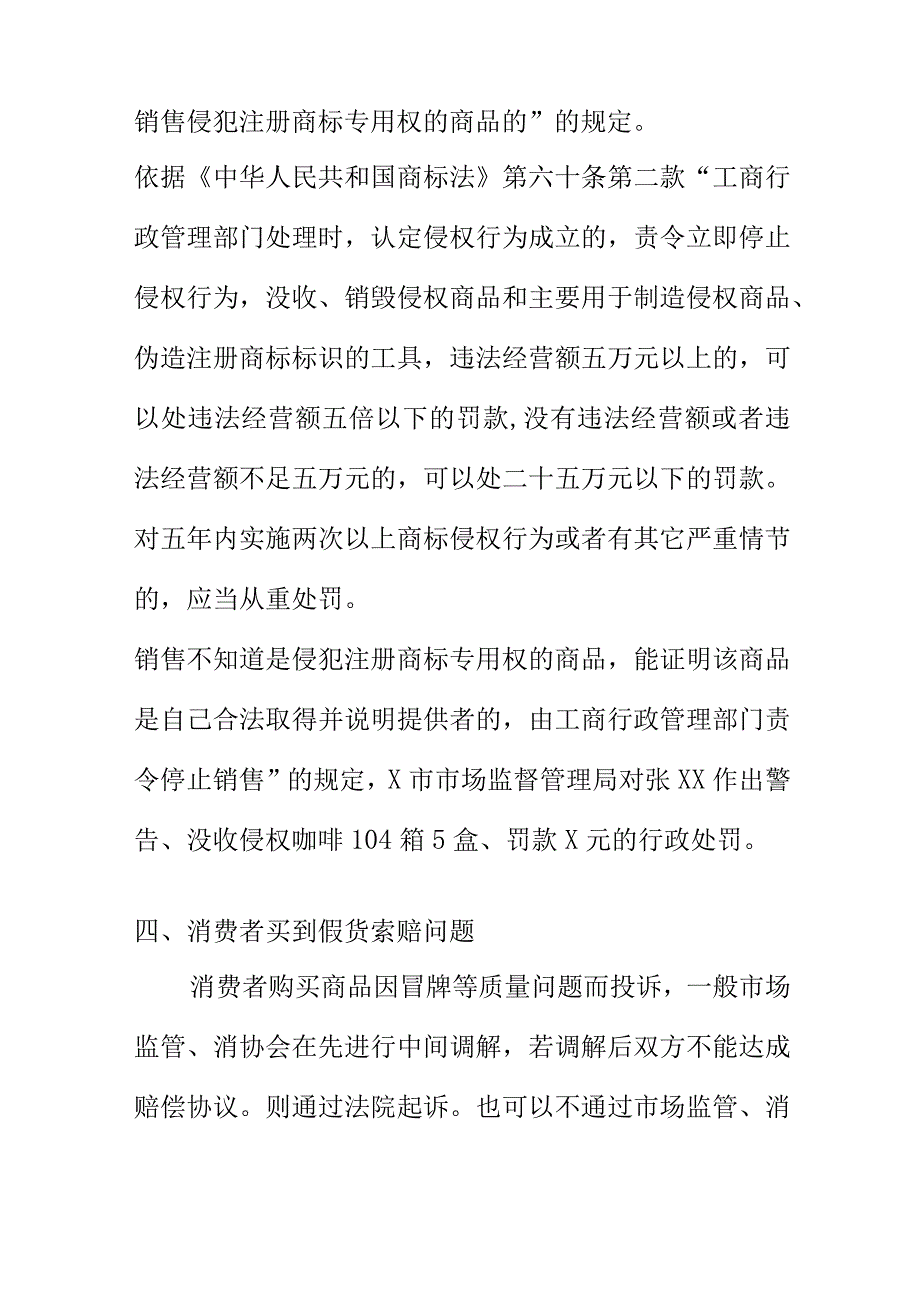 销售侵犯注册商标专用权的商品的”的规定。

依据《中华人民共和国商标法》第六十条第二款“工商行政管理部门处理时，认定侵权行为成立的，责令立即停止侵权行为，没收、销毁侵权商品和主要用于制造侵权商品、伪造注册商标标识的工具，违法经营额五万元以上的，可以处违法经营额五倍以下的罚款,没有违法经营额或者违法经营额不足五万元的，可以处二十五万元以下的罚款。对五年内实施两次以上商标侵权行为或者有其它严重情节的，应当从重处罚。

销售不知道是侵犯注册商标专用权的商品，能证明该商品是自己合法取得并说明提供者的，由工商行政管理部门责令停止销售”的规定，X市市场监督管理局对张XX作出警告、没收侵权咖啡104箱5盒、罚款X元的行政处罚。

四、消费者买到假货索赔问题

消费者购买商品因冒牌等质量问题而投诉，一般市场监管、消协会在先进行中间调解，若调解后双方不能达成赔偿协议。则通过法院起诉。也可以不通过市场监管、消